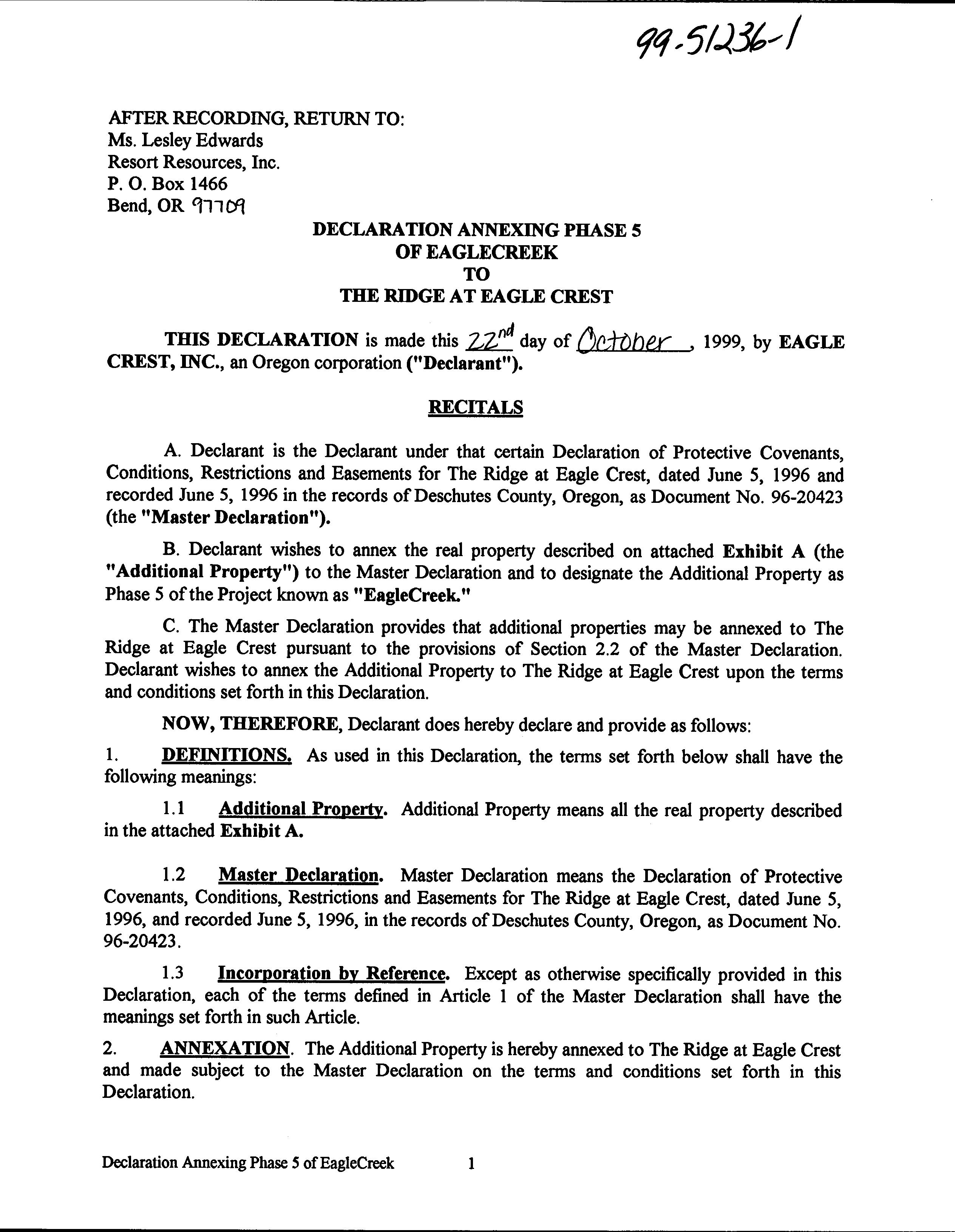 99-51236-1

AFTER RECORDING, RETURN TO:
Ms. Lesley Edwards
Resort Resources, Inc.
P. O. Box 1466
Bend, OR 97709

DECLARATION ANNEXING PHASE 5
OF EAGLECREEK
TO
THE RIDGE AT EAGLE CREST

THIS DECLARATION is made this 22nd day of October, 1999, by EAGLE CREST, INC., an Oregon corporation ("Declarant").

RECITALS

A. Declarant is the Declarant under that certain Declaration of Protective Covenants, Conditions, Restrictions and Easements for The Ridge at Eagle Crest, dated June 5, 1996 and recorded June 5, 1996 in the records of Deschutes County, Oregon, as Document No. 96-20423 (the "Master Declaration").

B. Declarant wishes to annex the real property described on attached Exhibit A (the "Additional Property") to the Master Declaration and to designate the Additional Property as Phase 5 of the Project known as "EagleCreek."

C. The Master Declaration provides that additional properties may be annexed to The Ridge at Eagle Crest pursuant to the provisions of Section 2.2 of the Master Declaration. Declarant wishes to annex the Additional Property to The Ridge at Eagle Crest upon the terms and conditions set forth in this Declaration.

NOW, THEREFORE, Declarant does hereby declare and provide as follows:

1. DEFINITIONS. As used in this Declaration, the terms set forth below shall have the following meanings:

1.1 Additional Property. Additional Property means all the real property described in the attached Exhibit A.

1.2 Master Declaration. Master Declaration means the Declaration of Protective Covenants, Conditions, Restrictions and Easements for The Ridge at Eagle Crest, dated June 5, 1996, and recorded June 5, 1996, in the records of Deschutes County, Oregon, as Document No. 96-20423.

1.3 Incorporation by Reference. Except as otherwise specifically provided in this Declaration, each of the terms defined in Article 1 of the Master Declaration shall have the meanings set forth in such Article.

2. ANNEXATION. The Additional Property is hereby annexed to The Ridge at Eagle Crest and made subject to the Master Declaration on the terms and conditions set forth in this Declaration.

Declaration Annexing Phase 5 of EagleCreek 1